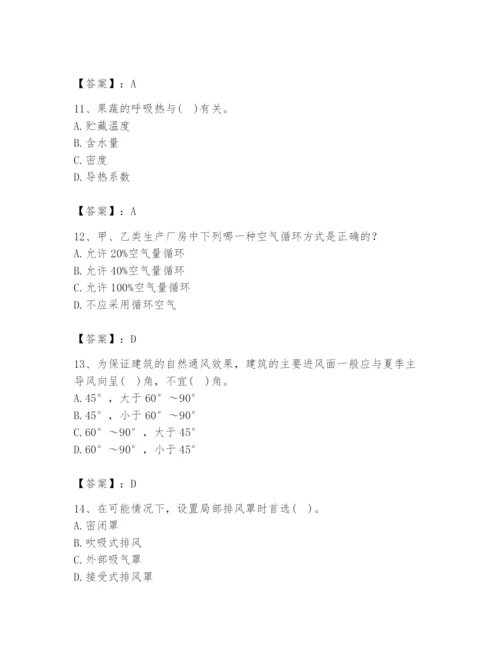 【答案】：A

11、果蔬的呼吸热与(　)有关。
A. 贮藏温度
B. 含水量
C. 密度
D. 导热系数

【答案】：A

12、甲、乙类生产厂房中下列哪一种空气循环方式是正确的？
A. 允许 20%空气量循环
B. 允许 40%空气量循环
C. 允许 100%空气量循环
D. 不应采用循环空气

【答案】：D

13、为保证建筑的自然通风效果，建筑的主要进风面一般应与夏季主导风向呈(　)角，不宜(　)角。
A. 45°，大于 60°～90°
B. 45°，小于 60°～90°
C. 60°～90°，大于 45°
D. 60°～90°，小于 45°

【答案】：D

14、在可能情况下，设置局部排风罩时首选(　)。
A. 密闭罩
B. 吹吸式排风
C. 外部吸气罩
D. 接受式排风罩